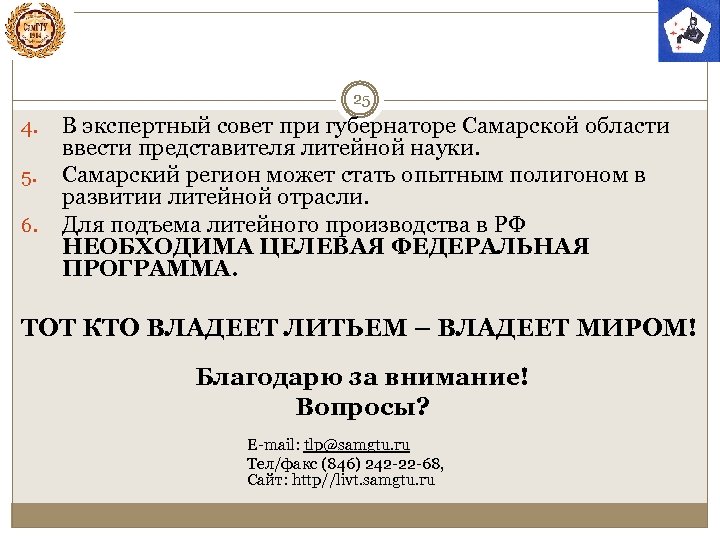 СамГТУ
1914

25

4. В экспертный совет при губернаторе Самарской области ввести представителя литейной науки.
5. Самарский регион может стать опытным полигоном в развитии литейной отрасли.
6. Для подъема литейного производства в РФ НЕОБХОДИМА ЦЕЛЕВАЯ ФЕДЕРАЛЬНАЯ ПРОГРАММА.

ТОТ КТО ВЛАДЕЕТ ЛИТЬЕМ – ВЛАДЕЕТ МИРОМ!

Благодарю за внимание!
Вопросы?

E-mail: tlp@samgtu.ru
Тел/факс (846) 242-22-68,
Сайт: http//livt.samgtu.ru